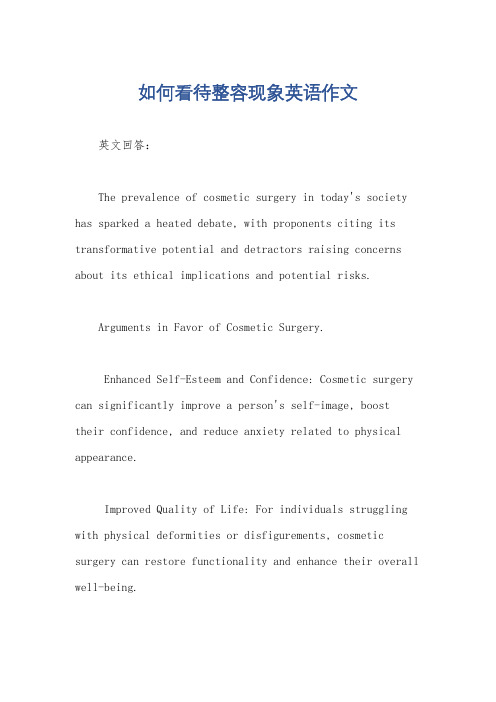 如何看待整容现象英语作文

英文回答：

The prevalence of cosmetic surgery in today's society has sparked a heated debate, with proponents citing its transformative potential and detractors raising concerns about its ethical implications and potential risks.

Arguments in Favor of Cosmetic Surgery.

Enhanced Self-Esteem and Confidence: Cosmetic surgery can significantly improve a person's self-image, boost their confidence, and reduce anxiety related to physical appearance.

Improved Quality of Life: For individuals struggling with physical deformities or disfigurements, cosmetic surgery can restore functionality and enhance their overall well-being.